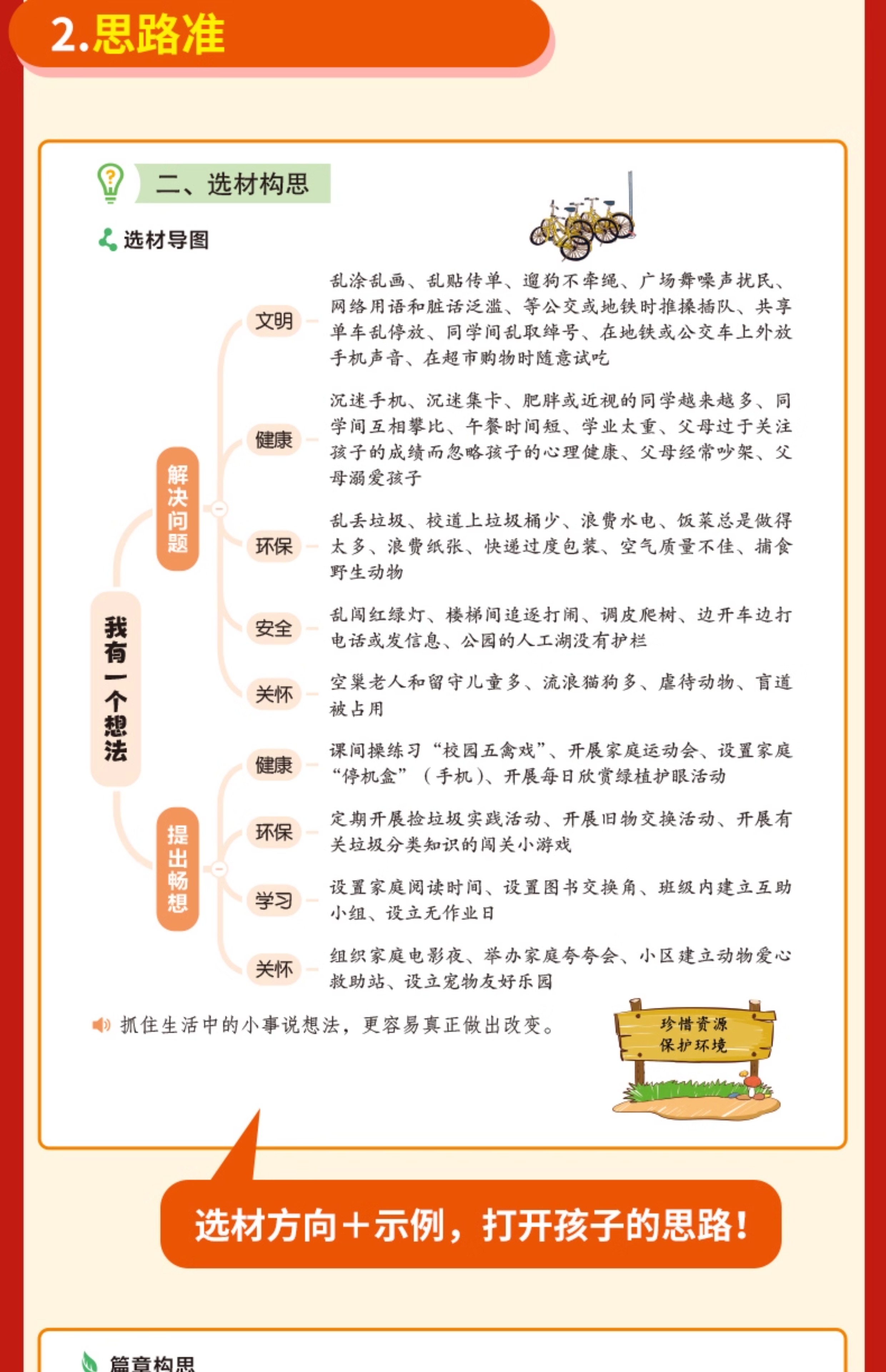 2.思路准

二、选材构思

选材导图

我有一个想法

解决问题

文明
乱涂乱画、乱贴传单、遛狗不牵绳、广场舞噪声扰民、网络用语和脏话泛滥、等公交或地铁时推搡插队、共享单车乱停放、同学间乱取绰号、在地铁或公交车上外放手机声音、在超市购物时随意试吃

健康
沉迷手机、沉迷集卡、肥胖或近视的同学越来越多、同学间互相攀比、午餐时间短、学业太重、父母过于关注孩子的成绩而忽略孩子的心理健康、父母经常吵架、父母溺爱孩子

环保
乱丢垃圾、校道上垃圾桶少、浪费水电、饭菜总是做得太多、浪费纸张、快递过度包装、空气质量不佳、捕食野生动物

安全
乱闯红绿灯、楼梯间追逐打闹、调皮爬树、边开车边打电话或发信息、公园的人工湖没有护栏

关怀
空巢老人和留守儿童多、流浪猫狗多、虐待动物、盲道被占用

提出畅想

健康
课间操练习“校园五禽戏”、开展家庭运动会、设置家庭“停机盒”（手机）、开展每日欣赏绿植护眼活动

环保
定期开展捡垃圾实践活动、开展旧物交换活动、开展有关垃圾分类知识的闯关小游戏

学习
设置家庭阅读时间、设置图书交换角、班级内建立互助小组、设立无作业日

关怀
组织家庭电影夜、举办家庭夸夸会、小区建立动物爱心救助站、设立宠物友好乐园

抓住生活中的小事说想法，更容易真正做出改变。

珍惜资源
保护环境

选材方向+示例，打开孩子的思路！

篇章构思